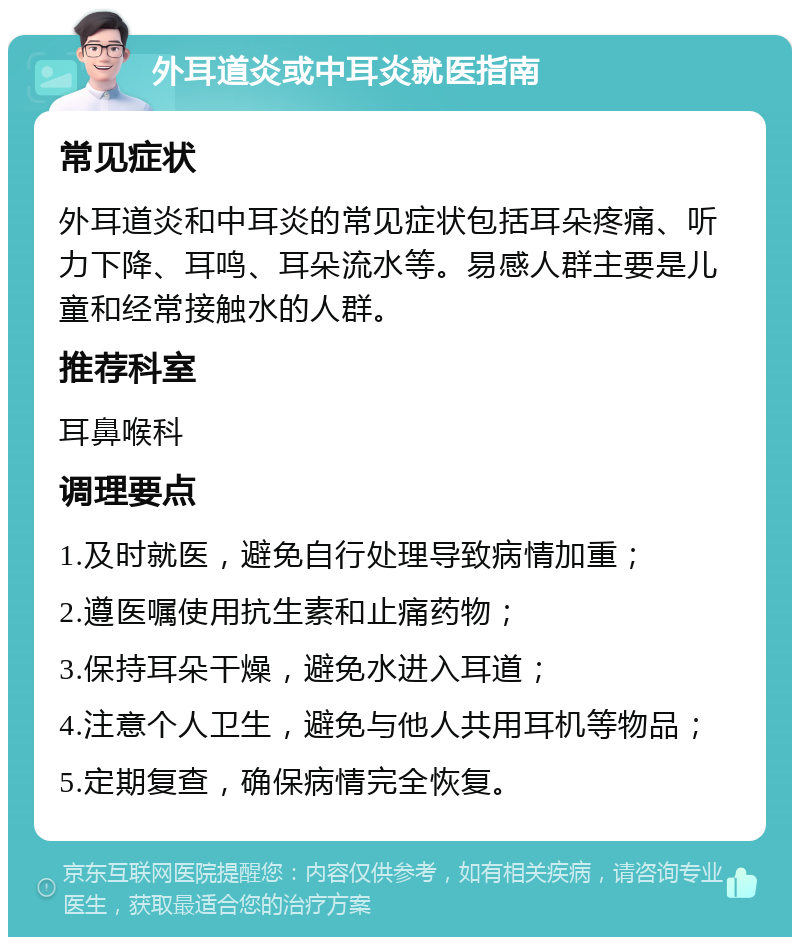 外耳道炎或中耳炎就医指南

常见症状

外耳道炎和中耳炎的常见症状包括耳朵疼痛、听力下降、耳鸣、耳朵流水等。易感人群主要是儿童和经常接触水的人群。

推荐科室

耳鼻喉科

调理要点

1.及时就医，避免自行处理导致病情加重；

2.遵医嘱使用抗生素和止痛药物；

3.保持耳朵干燥，避免水进入耳道；

4.注意个人卫生，避免与他人共用耳机等物品；

5.定期复查，确保病情完全恢复。

京东互联网医院提醒您：内容仅供参考，如有相关疾病，请咨询专业医生，获取最适合您的治疗方案